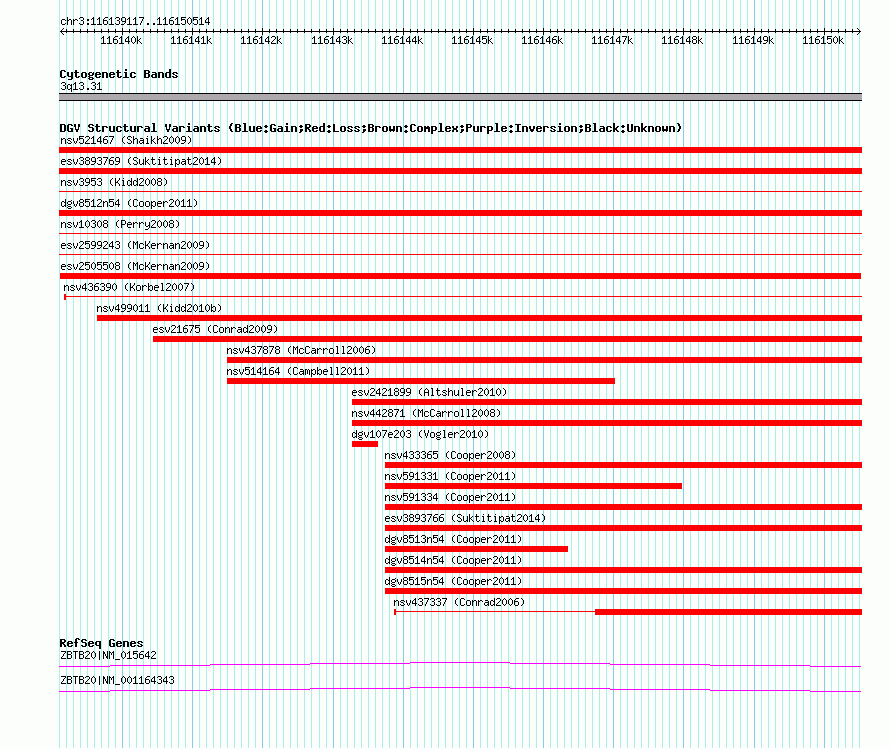 chr3:116139117..116150514

116140k 116141k 116142k 116143k 116144k 116145k 116146k 116147k 116148k 116149k 116150k

Cytogenetic Bands
3q13.31

DGV Structural Variants (Blue:Gain;Red:Loss;Brown:Complex;Purple:Inversion;Black:Unknown)
nsv521467 (Shaikh2009)
esv3893769 (Suktitipat2014)
nsv3953 (Kidd2008)
dgv8512n54 (Cooper2011)
nsv10308 (Perry2008)
esv2599243 (McKernan2009)
esv2505508 (McKernan2009)
nsv436390 (Korbel2007)
nsv499011 (Kidd2010b)
esv21675 (Conrad2009)
nsv437878 (McCarroll2006)
nsv514164 (Campbell2011)
esv2421899 (Altshuler2010)
nsv442871 (McCarroll2008)
dgv107e203 (Vogler2010)
nsv433365 (Cooper2008)
nsv591331 (Cooper2011)
nsv591334 (Cooper2011)
esv3893766 (Suktitipat2014)
dgv8513n54 (Cooper2011)
dgv8514n54 (Cooper2011)
dgv8515n54 (Cooper2011)
nsv437337 (Conrad2006)

RefSeq Genes
ZBTB20|NM_015642
ZBTB20|NM_001164343